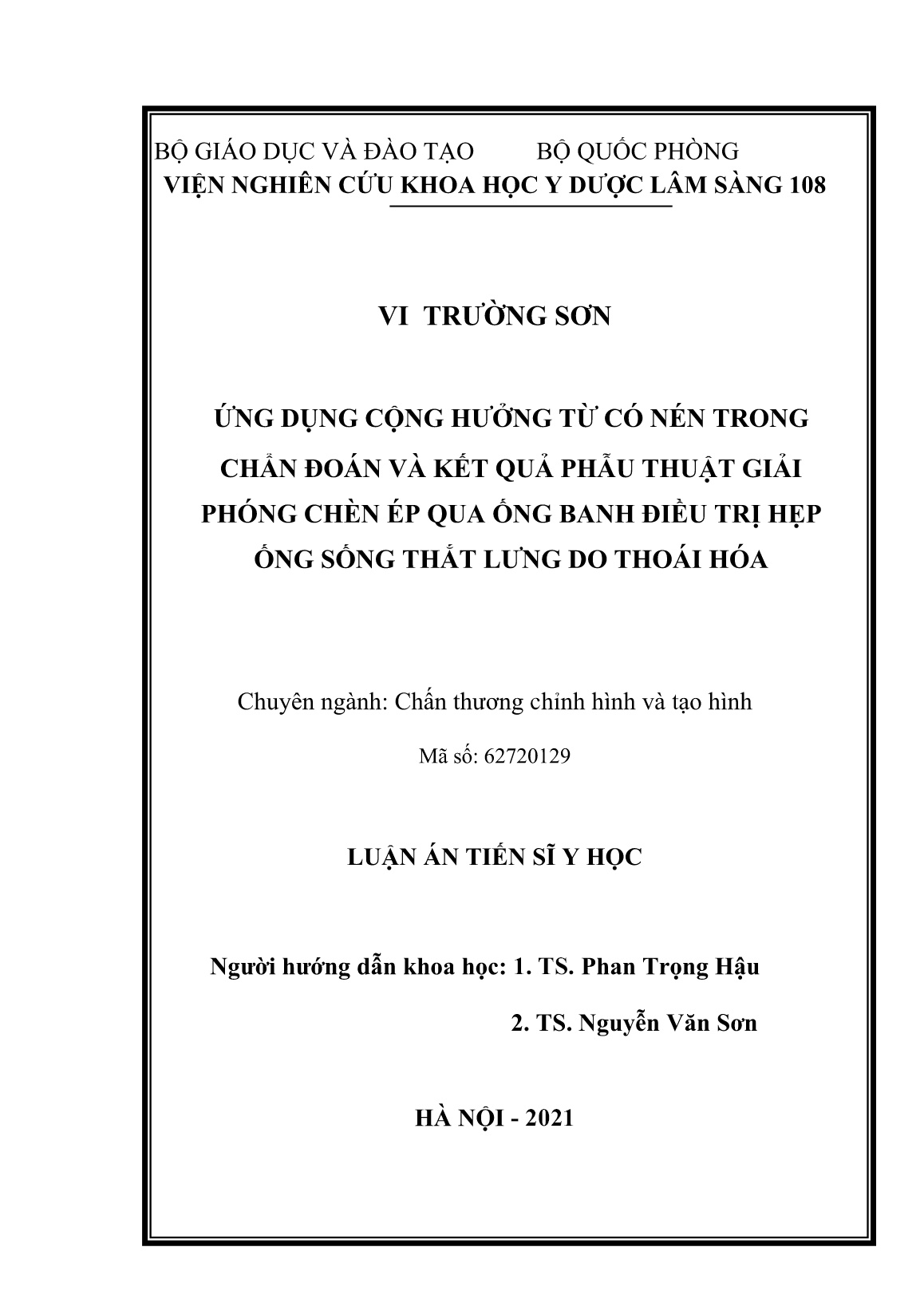 BỘ GIÁO DỤC VÀ ĐÀO TẠO BỘ QUỐC PHÒNG
VIỆN NGHIÊN CỨU KHOA HỌC Y DƯỢC LÂM SÀNG 108

VI TRƯỜNG SƠN

ỨNG DỤNG CỘNG HƯỞNG TỪ CÓ NÉN TRONG CHẨN ĐOÁN VÀ KẾT QUẢ PHẪU THUẬT GIẢI PHÓNG CHÈN ÉP QUA ỐNG BANH ĐIỀU TRỊ HẸP ỐNG SỐNG THẮT LƯNG DO THOÁI HÓA

Chuyên ngành: Chấn thương chỉnh hình và tạo hình

Mã số: 62720129

LUẬN ÁN TIẾN SĨ Y HỌC

Người hướng dẫn khoa học: 1. TS. Phan Trọng Hậu

2. TS. Nguyễn Văn Sơn

HÀ NỘI - 2021